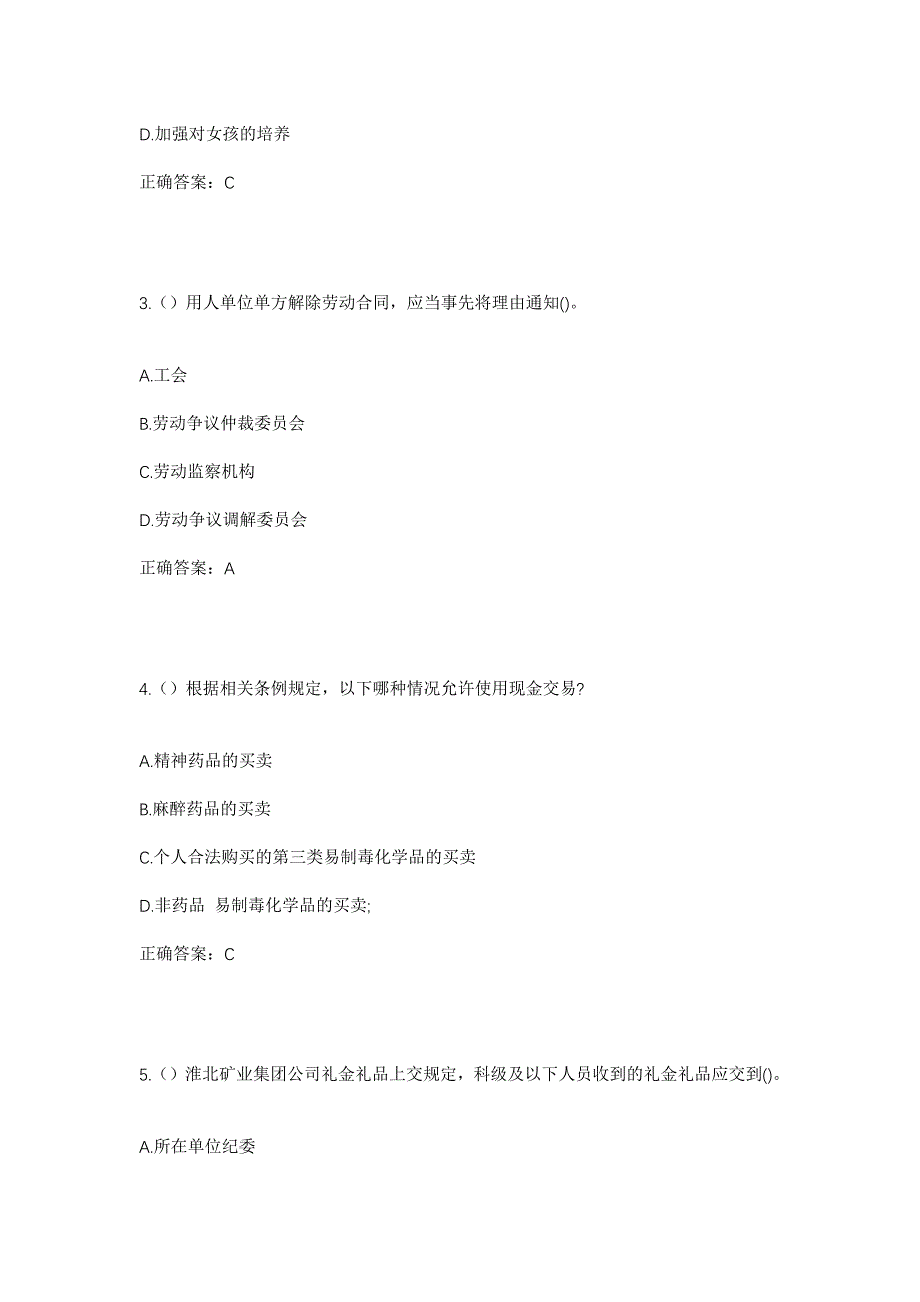 D.加强对女孩的培养

正确答案：C

3.（）用人单位单方解除劳动合同，应当事先将理由通知()。

A.工会

B.劳动争议仲裁委员会

C.劳动监察机构

D.劳动争议调解委员会

正确答案：A

4.（）根据相关条例规定，以下哪种情况允许使用现金交易?

A.精神药品的买卖

B.麻醉药品的买卖

C.个人合法购买的第三类易制毒化学品的买卖

D.非药品 易制毒化学品的买卖;

正确答案：C

5.（）淮北矿业集团公司礼金礼品上交规定，科级及以下人员收到的礼金礼品应交到()。

A.所在单位纪委